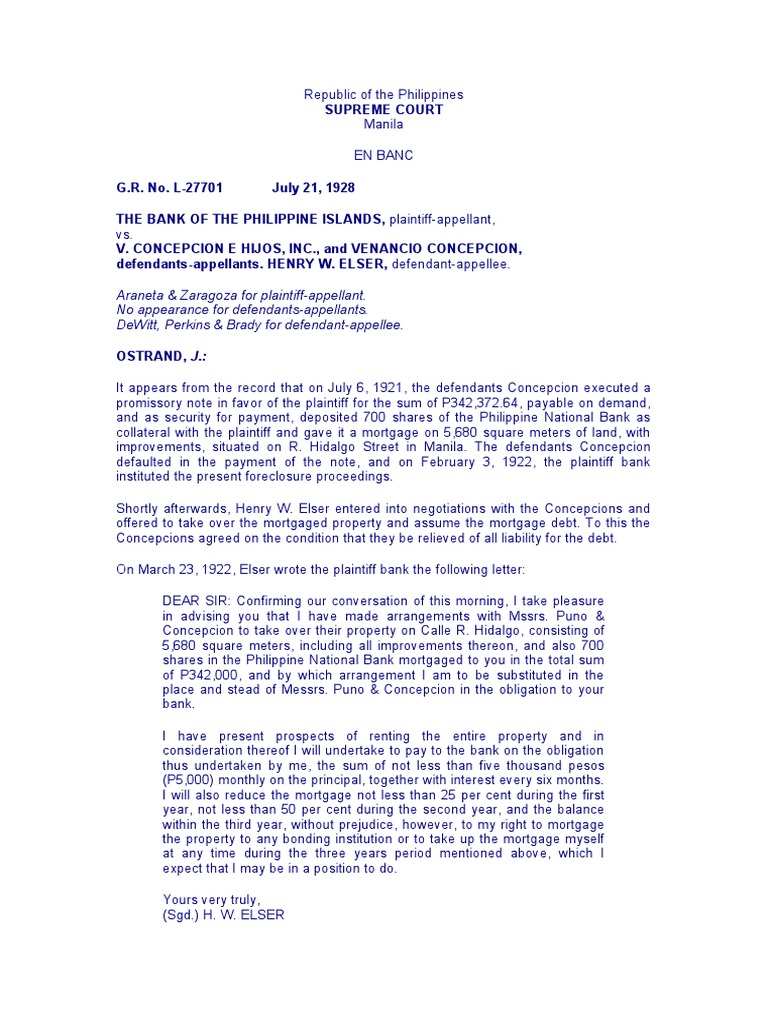 Republic of the Philippines
SUPREME COURT
Manila

EN BANC

G.R. No. L-27701 July 21, 1928

THE BANK OF THE PHILIPPINE ISLANDS, plaintiff-appellant,
vs.
V. CONCEPCION E HIJOS, INC., and VENANCIO CONCEPCION, defendants-appellants. HENRY W. ELSER, defendant-appellee.

Araneta & Zaragoza for plaintiff-appellant.
No appearance for defendants-appellants.
DeWitt, Perkins & Brady for defendant-appellee.

OSTRAND, J.:

It appears from the record that on July 6, 1921, the defendants Concepcion executed a promissory note in favor of the plaintiff for the sum of P342,372.64, payable on demand, and as security for payment, deposited 700 shares of the Philippine National Bank as collateral with the plaintiff and gave it a mortgage on 5,680 square meters of land, with improvements, situated on R. Hidalgo Street in Manila. The defendants Concepcion defaulted in the payment of the note, and on February 3, 1922, the plaintiff bank instituted the present foreclosure proceedings.

Shortly afterwards, Henry W. Elser entered into negotiations with the Concepcions and offered to take over the mortgaged property and assume the mortgage debt. To this the Concepcions agreed on the condition that they be relieved of all liability for the debt.

On March 23, 1922, Elser wrote the plaintiff bank the following letter:

DEAR SIR: Confirming our conversation of this morning, I take pleasure in advising you that I have made arrangements with Mssrs. Puno & Concepcion to take over their property on Calle R. Hidalgo, consisting of 5,680 square meters, including all improvements thereon, and also 700 shares in the Philippine National Bank mortgaged to you in the total sum of P342,000, and by which arrangement I am to be substituted in the place and stead of Messrs. Puno & Concepcion in the obligation to your bank.

I have present prospects of renting the entire property and in consideration thereof I will undertake to pay to the bank on the obligation thus undertaken by me, the sum of not less than five thousand pesos (P5,000) monthly on the principal, together with interest every six months. I will also reduce the mortgage not less than 25 per cent during the first year, not less than 50 per cent during the second year, and the balance within the third year, without prejudice, however, to my right to mortgage the property to any bonding institution or to take up the mortgage myself at any time during the three years period mentioned above, which I expect that I may be in a position to do.

Yours very truly,
(Sgd.) H. W. ELSER